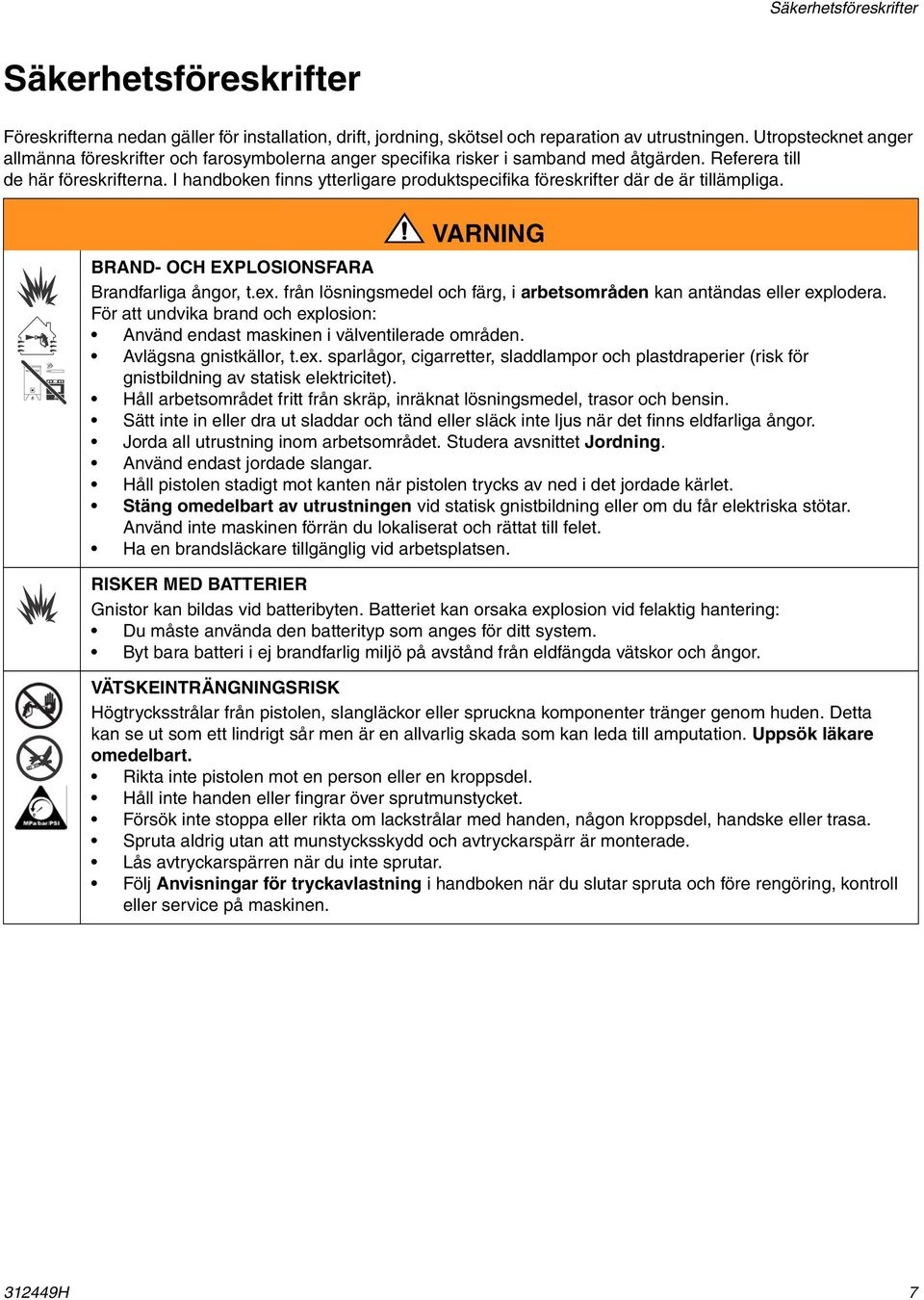 Säkerhetsföreskrifter

Säkerhetsföreskrifter

Föreskrifterna nedan gäller för installation, drift, jordning, skötsel och reparation av utrustningen. Utropstecknet anger allmänna föreskrifter och farosymbolerna anger specifika risker i samband med åtgärden. Referera till de här föreskrifterna. I handboken finns ytterligare produktspecifika föreskrifter där de är tillämpliga.

VARNING

BRAND- OCH EXPLOSIONSFARA

Brandfarliga ångor, t.ex. från lösningsmedel och färg, i arbetsområden kan antändas eller explodera. För att undvika brand och explosion:
• Använd endast maskinen i välventilerade områden.
• Avlägsna gnistkällor, t.ex. sparlågor, cigarretter, sladdlampor och plastdraperier (risk för gnistbildning av statisk elektricitet).
• Håll arbetsområdet fritt från skräp, inräknat lösningsmedel, trasor och bensin.
• Sätt inte in eller dra ut sladdar och tänd eller släck inte ljus när det finns eldfarliga ångor.
• Jorda all utrustning inom arbetsområdet. Studera avsnittet Jordning.
• Använd endast jordade slangar.
• Håll pistolen stadigt mot kanten när pistolen trycks av ned i det jordade kärlet.
• Stäng omedelbart av utrustningen vid statisk gnistbildning eller om du får elektriska stötar. Använd inte maskinen förrän du lokaliserat och rättat till felet.
• Ha en brandsläckare tillgänglig vid arbetsplatsen.

RISKER MED BATTERIER

Gnistor kan bildas vid batteribyten. Batteriet kan orsaka explosion vid felaktig hantering:
• Du måste använda den batterityp som anges för ditt system.
• Byt bara batteri i ej brandfarlig miljö på avstånd från eldfängda vätskor och ångor.

VÄTSKEINTRÄNGNINGSRISK

Högtrycksstrålar från pistolen, slangläckor eller spruckna komponenter tränger genom huden. Detta kan se ut som ett lindrigt sår men är en allvarlig skada som kan leda till amputation. Uppsök läkare omedelbart.
• Rikta inte pistolen mot en person eller en kroppsdel.
• Håll inte handen eller fingrar över sprutmunstycket.
• Försök inte stoppa eller rikta om lackstrålar med handen, någon kroppsdel, handske eller trasa.
• Spruta aldrig utan att munstycksskydd och avtryckarspärr är monterade.
• Lås avtryckarspärren när du inte sprutar.
• Följ Anvisningar för tryckavlastning i handboken när du slutar spruta och före rengöring, kontroll eller service på maskinen.

MPa/bar/PSI

312449H

7